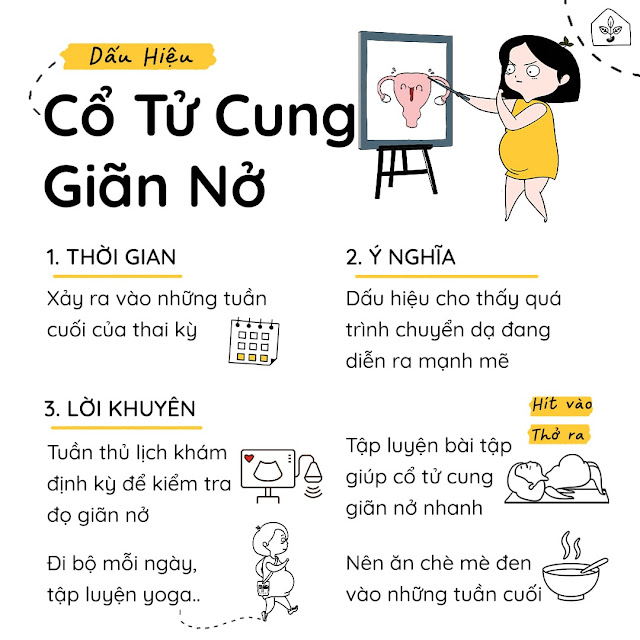 Dấu Hiệu

Cổ Tử Cung Giãn Nở

1. THỜI GIAN

Xảy ra vào những tuần cuối của thai kỳ

2. Ý NGHĨA

Dấu hiệu cho thấy quá trình chuyển dạ đang diễn ra mạnh mẽ

3. LỜI KHUYÊN

Tuần thủ lịch khám định kỳ để kiểm tra đọ giãn nở

Đi bộ mỗi ngày, tập luyện yoga..

Hít vào

Thở ra

Tập luyện bài tập giúp cổ tử cung giãn nở nhanh

Nên ăn chè mè đen vào những tuần cuối